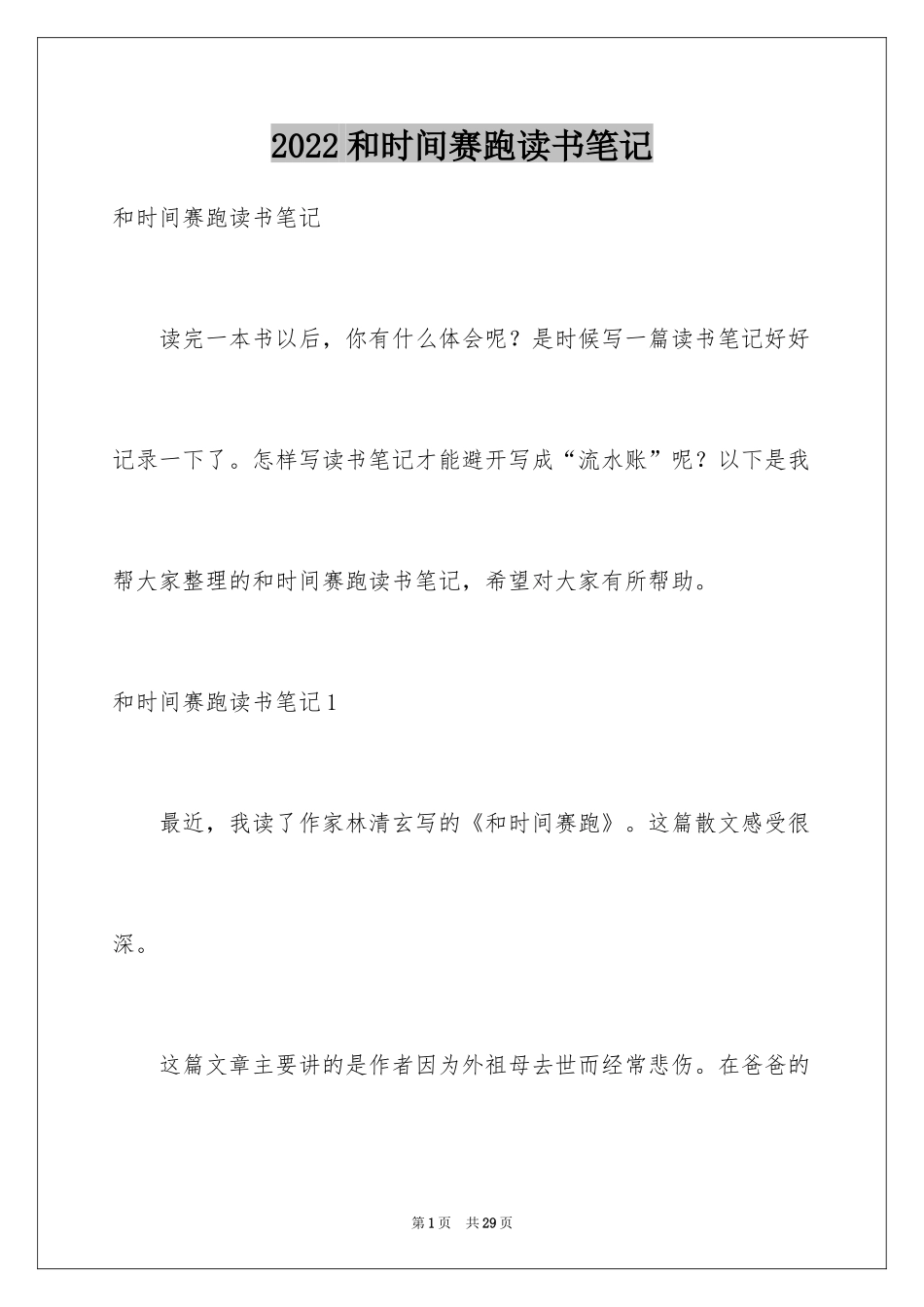 2022和时间赛跑读书笔记

和时间赛跑读书笔记

读完一本书以后，你有什么体会呢？是时候写一篇读书笔记好好记录一下了。怎样写读书笔记才能避开写成“流水账”呢？以下是我帮大家整理的和时间赛跑读书笔记，希望对大家有所帮助。

和时间赛跑读书笔记1

最近，我读了作家林清玄写的《和时间赛跑》。这篇散文感受很深。

这篇文章主要讲的是作者因为外祖母去世而经常悲伤。在爸爸的

第1页 共29页